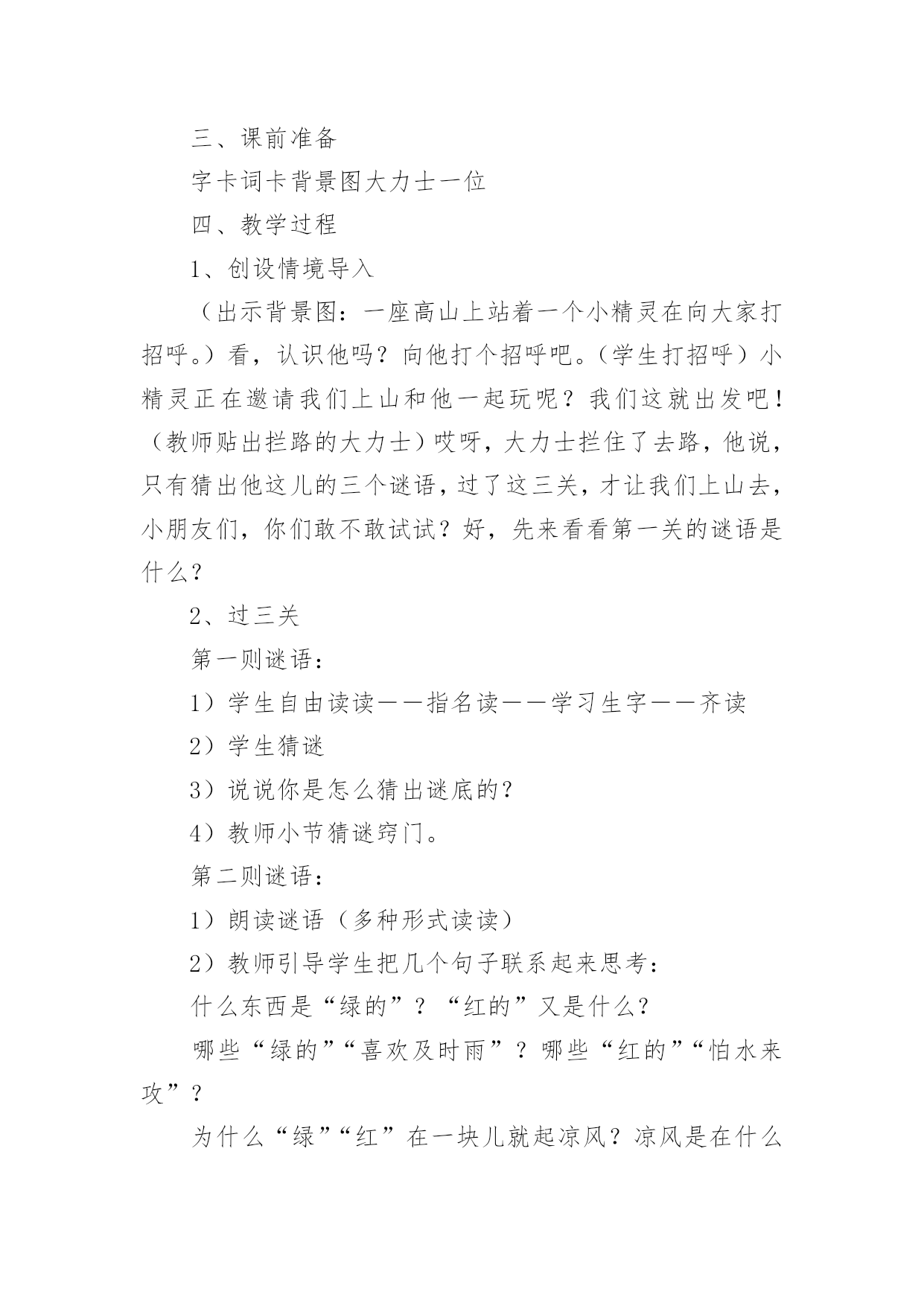 三、课前准备

字卡词卡背景图大力士一位

四、教学过程

1、创设情境导入

（出示背景图：一座高山上站着一个小精灵在向大家打招呼。）看，认识他吗？向他打个招呼吧。（学生打招呼）小精灵正在邀请我们上山和他一起玩呢？我们这就出发吧！（教师贴出拦路的大力士）哎呀，大力士拦住了去路，他说，只有猜出他这儿的三个谜语，过了这三关，才让我们上山去，小朋友们，你们敢不敢试试？好，先来看看第一关的谜语是什么？

2、过三关

第一则谜语：

1）学生自由读读——指名读——学习生字——齐读

2）学生猜谜

3）说说你是怎么猜出谜底的？

4）教师小节猜谜窍门。

第二则谜语：

1）朗读谜语（多种形式读读）

2）教师引导学生把几个句子联系起来思考：

什么东西是“绿的”？“红的”又是什么？

哪些“绿的”“喜欢及时雨”？哪些“红的”“怕水来攻”？

为什么“绿”“红”在一块儿就起凉风？凉风是在什么